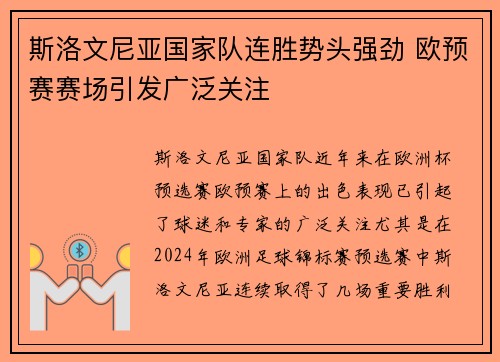 斯洛文尼亚国家队连胜势头强劲 欧预赛赛场引发广泛关注

斯洛文尼亚国家队近年来在欧洲杯预选赛欧预赛上的出色表现已引起了球迷和专家的广泛关注尤其是在2024年欧洲足球锦标赛预选赛中斯洛文尼亚连续取得了几场重要胜利